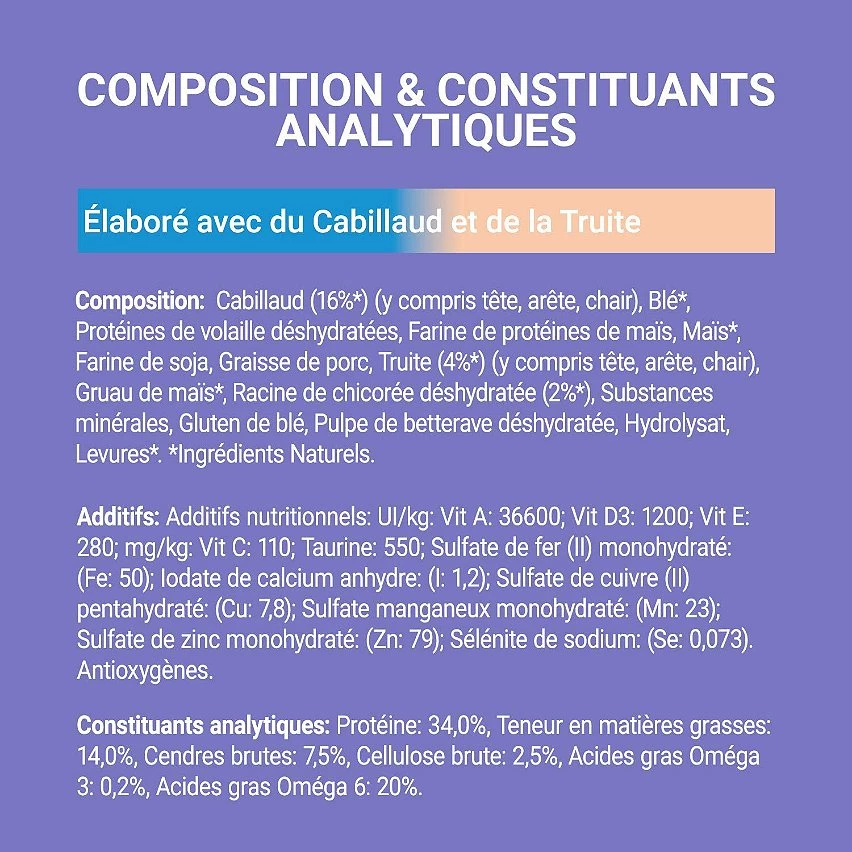 COMPOSITION & CONSTITUANTS ANALYTIQUES

Élaboré avec du Cabillaud et de la Truite

Composition: Cabillaud (16%*) (y compris tête, arête, chair), Blé*, Protéines de volaille déshydratées, Farine de protéines de maïs, Maïs*, Farine de soja, Graisse de porc, Truite (4%*) (y compris tête, arête, chair), Gruau de maïs*, Racine de chicorée déshydratée (2%*), Substances minérales, Gluten de blé, Pulpe de betterave déshydratée, Hydrolysat, Levures*. *Ingrédients Naturels.

Additifs: Additifs nutritionnels: UI/kg: Vit A: 36600; Vit D3: 1200; Vit E: 280; mg/kg: Vit C: 110; Taurine: 550; Sulfate de fer (II) monohydraté: (Fe: 50); Iodate de calcium anhydre: (I: 1,2); Sulfate de cuivre (II) pentahydraté: (Cu: 7,8); Sulfate manganeux monohydraté: (Mn: 23); Sulfate de zinc monohydraté: (Zn: 79); Sélénite de sodium: (Se: 0,073). Antioxygènes.

Constituants analytiques: Protéine: 34,0%, Teneur en matières grasses: 14,0%, Cendres brutes: 7,5%, Cellulose brute: 2,5%, Acides gras Oméga 3: 0,2%, Acides gras Oméga 6: 20%.